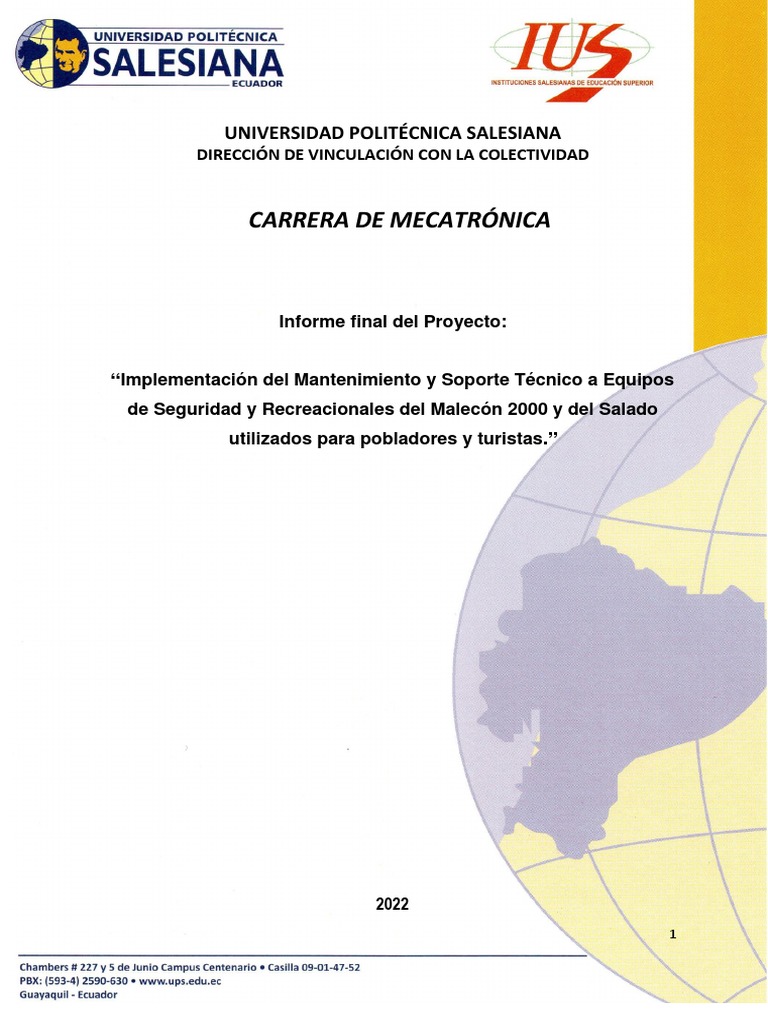 UNIVERSIDAD POLITÉCNICA
SALESIANA
ECUADOR

IUS
INSTITUCIONES SALESIANAS DE EDUCACIÓN SUPERIOR

UNIVERSIDAD POLITÉCNICA SALESIANA
DIRECCIÓN DE VINCULACIÓN CON LA COLECTIVIDAD

CARRERA DE MECATRÓNICA

Informe final del Proyecto:

“Implementación del Mantenimiento y Soporte Técnico a Equipos de Seguridad y Recreacionales del Malecón 2000 y del Salado utilizados para pobladores y turistas.”

2022

1

Chambers # 227 y 5 de Junio Campus Centenario • Casilla 09-01-47-52
PBX: (593-4) 2590-630 • www.ups.edu.ec
Guayaquil - Ecuador